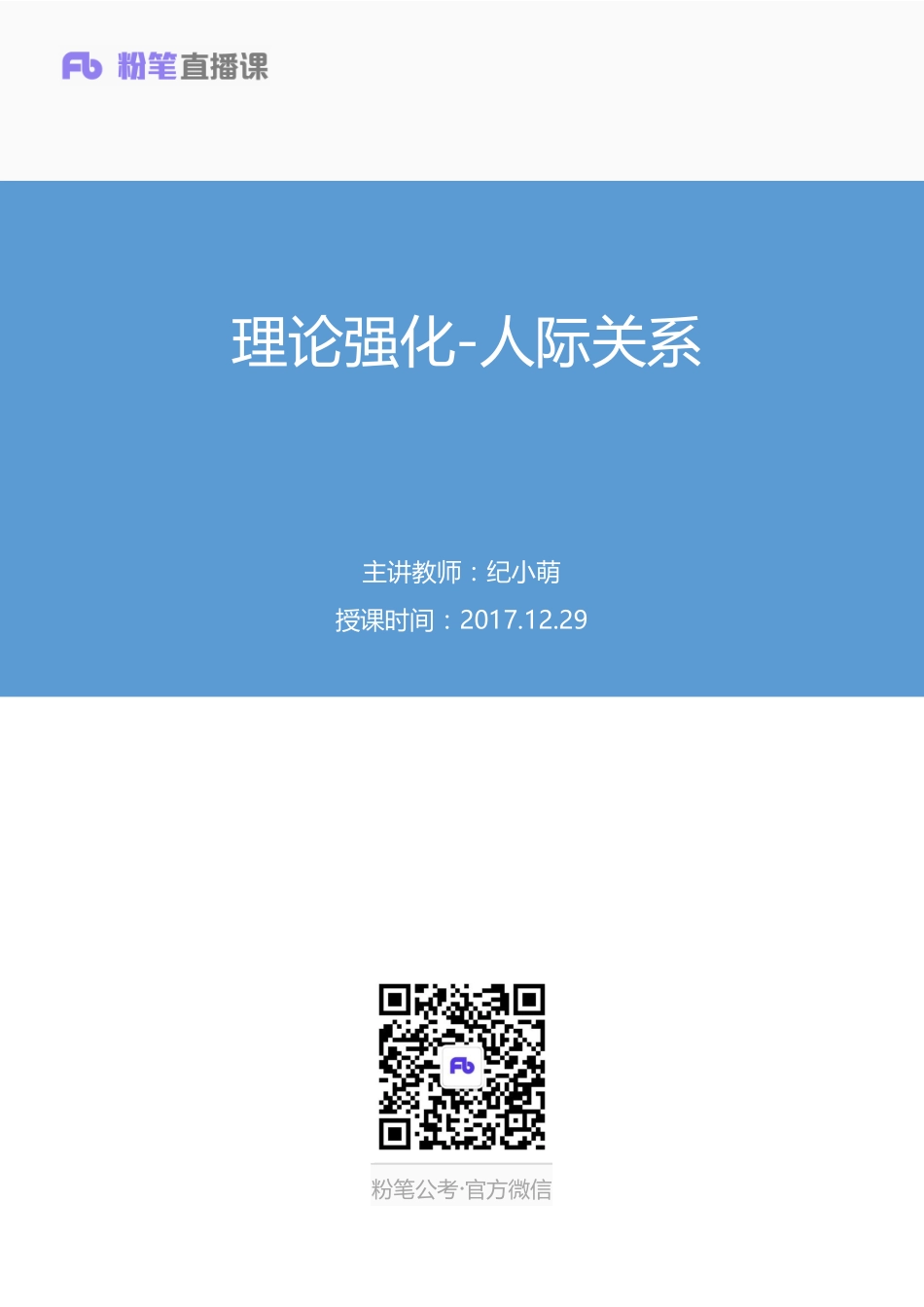 Fb 粉笔直播课

理论强化-人际关系

主讲教师：纪小萌

授课时间：2017.12.29

Fb

粉笔公考·官方微信